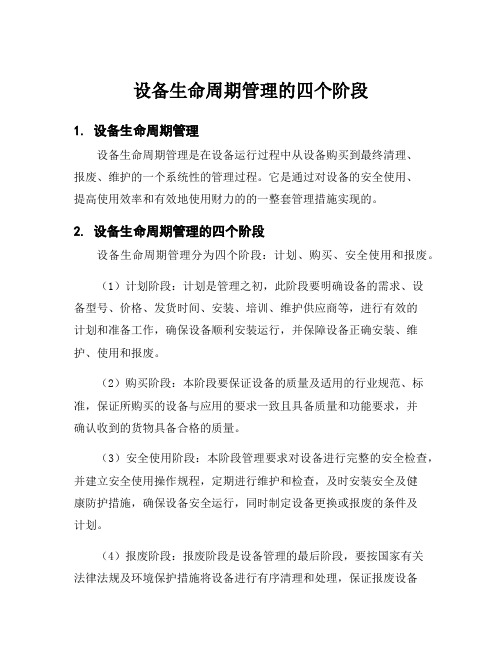 设备生命周期管理的四个阶段

1. 设备生命周期管理

设备生命周期管理是在设备运行过程中从设备购买到最终清理、报废、维护的一个系统性的管理过程。它是通过对设备的安全使用、提高使用效率和有效地使用财力的的一整套管理措施实现的。

2. 设备生命周期管理的四个阶段

设备生命周期管理分为四个阶段：计划、购买、安全使用和报废。

（1）计划阶段：计划是管理之初，此阶段要明确设备的需求、设备型号、价格、发货时间、安装、培训、维护供应商等，进行有效的计划和准备工作，确保设备顺利安装运行，并保障设备正确安装、维护、使用和报废。

（2）购买阶段：本阶段要保证设备的质量及适用的行业规范、标准，保证所购买的设备与应用的要求一致且具备质量和功能要求，并确认收到的货物具备合格的质量。

（3）安全使用阶段：本阶段管理要求对设备进行完整的安全检查，并建立安全使用操作规程，定期进行维护和检查，及时安装安全及健康防护措施，确保设备安全运行，同时制定设备更换或报废的条件及计划。

（4）报废阶段：报废阶段是设备管理的最后阶段，要按国家有关法律法规及环境保护措施将设备进行有序清理和处理，保证报废设备